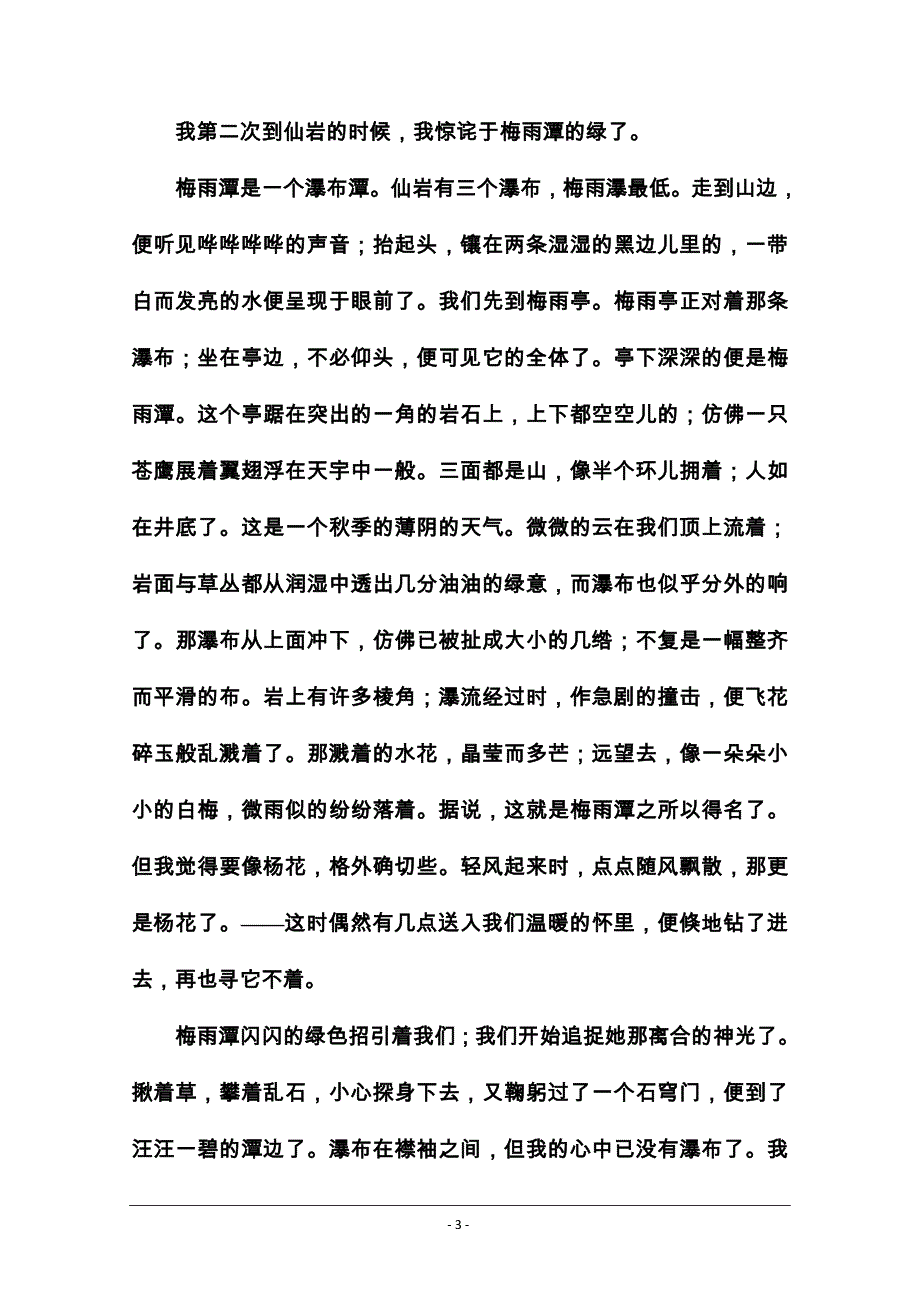 我第二次到仙岩的时候，我惊诧于梅雨潭的绿了。

梅雨潭是一个瀑布潭。仙岩有三个瀑布，梅雨瀑最低。走到山边，便听见哗哗哗哗的声音；抬起头，镶在两条湿湿的黑边儿里的，一带白而发亮的水便呈现于眼前了。我们先到梅雨亭。梅雨亭正对着那条瀑布；坐在亭边，不必仰头，便可见它的全体了。亭下深深的便是梅雨潭。这个亭踞在突出的一角的岩石上，上下都空空儿的；仿佛一只苍鹰展着翼翅浮在天宇中一般。三面都是山，像半个环儿拥着；人如在井底了。这是一个秋季的薄阴的天气。微微的云在我们顶上流着；岩面与草丛都从润湿中透出几分油油的绿意，而瀑布也似乎分外的响了。那瀑布从上面冲下，仿佛已被扯成大小的几绺；不复是一幅整齐而平滑的布。岩上有许多棱角；瀑流经过时，作急剧的撞击，便飞花碎玉般乱溅着了。那溅着的水花，晶莹而多芒；远望去，像一朵朵小小的白梅，微雨似的纷纷落着。据说，这就是梅雨潭之所以得名了。但我觉得要像杨花，格外确切些。轻风起来时，点点随风飘散，那更是杨花了。——这时偶然有几点送入我们温暖的怀里，便倏地钻了进去，再也寻它不着。

梅雨潭闪闪的绿色招引着我们；我们开始追捉她那离合的神光了。揪着草，攀着乱石，小心探身下去，又鞠躬过了一个石穹门，便到了汪汪一碧的潭边了。瀑布在襟袖之间，但我的心中已没有瀑布了。我

- 3 -